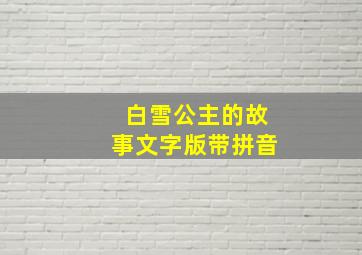 白雪公主的故事文字版带拼音